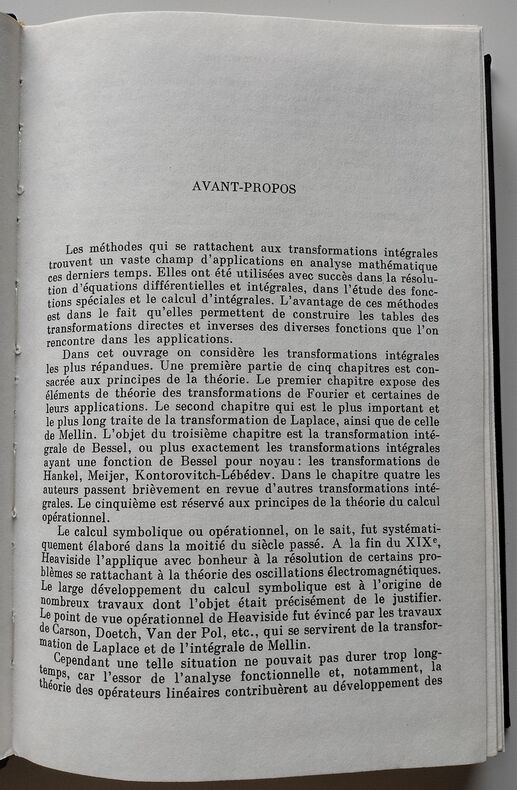 AVANT-PROPOS

Les méthodes qui se rattachent aux transformations intégrales trouvent un vaste champ d'applications en analyse mathématique ces derniers temps. Elles ont été utilisées avec succès dans la résolution d'équations différentielles et intégrales, dans l'étude des fonctions spéciales et le calcul d'intégrales. L'avantage de ces méthodes est dans le fait qu'elles permettent de construire les tables des transformations directes et inverses des diverses fonctions que l'on rencontre dans les applications.

Dans cet ouvrage on considère les transformations intégrales les plus répandues. Une première partie de cinq chapitres est consacrée aux principes de la théorie. Le premier chapitre expose des éléments de théorie des transformations de Fourier et certaines de leurs applications. Le second chapitre qui est le plus important et le plus long traite de la transformation de Laplace, ainsi que de celle de Mellin. L'objet du troisième chapitre est la transformation intégrale de Bessel, ou plus exactement les transformations intégrales ayant une fonction de Bessel pour noyau: les transformations de Hankel, Meijer, Kontorovitch-Lébédev. Dans le chapitre quatre les auteurs passent brièvement en revue d'autres transformations intégrales. Le cinquième est réservé aux principes de la théorie du calcul opérationnel.

Le calcul symbolique ou opérationnel, on le sait, fut systématiquement élaboré dans la moitié du siècle passé. A la fin du XIX$^e$, Heaviside l'applique avec bonheur à la résolution de certains problèmes se rattachant à la théorie des oscillations électromagnétiques. Le large développement du calcul symbolique est à l'origine de nombreux travaux dont l'objet était précisément de le justifier. Le point de vue opérationnel de Heaviside fut évincé par les travaux de Carson, Doetch, Van der Pol, etc., qui se servirent de la transformation de Laplace et de l'intégrale de Mellin.

Cependant une telle situation ne pouvait pas durer trop longtemps, car l'essor de l'analyse fonctionnelle et, notamment, la théorie des opérateurs linéaires contribuèrent au développement des